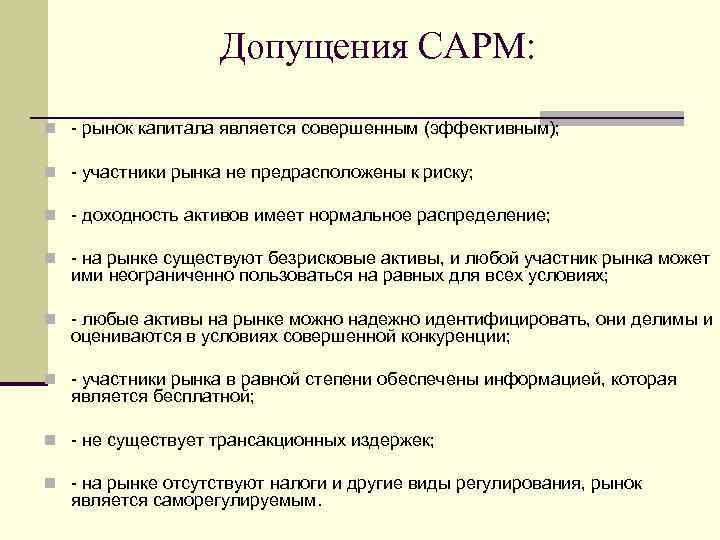 Допущения САРМ:

- рынок капитала является совершенным (эффективным);

- участники рынка не предрасположены к риску;

- доходность активов имеет нормальное распределение;

- на рынке существуют безрисковые активы, и любой участник рынка может ими неограниченно пользоваться на равных для всех условиях;

- любые активы на рынке можно надежно идентифицировать, они делимы и оцениваются в условиях совершенной конкуренции;

- участники рынка в равной степени обеспечены информацией, которая является бесплатной;

- не существует трансакционных издержек;

- на рынке отсутствуют налоги и другие виды регулирования, рынок является саморегулируемым.